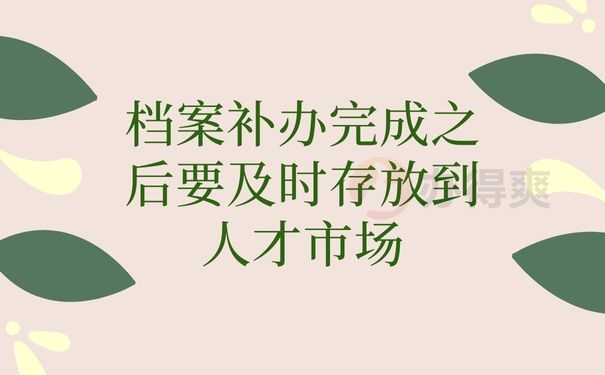 档案补办完成之后要及时存放到人才市场

办得爽